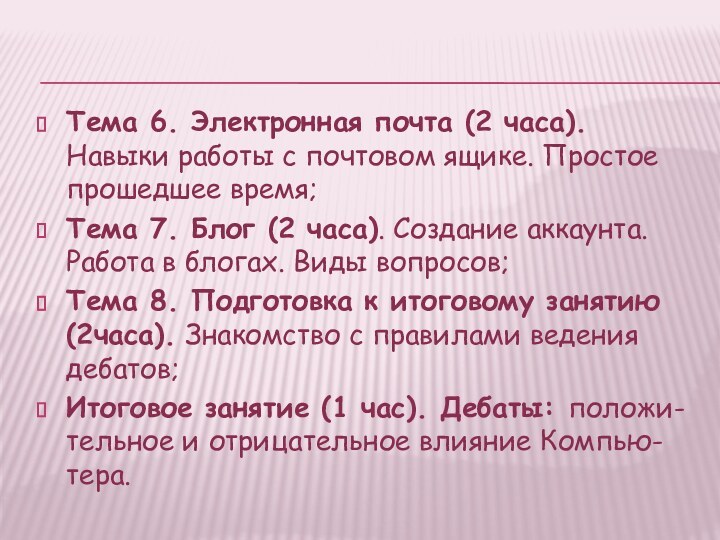 Тема 6. Электронная почта (2 часа). Навыки работы с почтовом ящике. Простое прошедшее время;

Тема 7. Блог (2 часа). Создание аккаунта. Работа в блогах. Виды вопросов;

Тема 8. Подготовка к итоговому занятию (2часа). Знакомство с правилами ведения дебатов;

Итоговое занятие (1 час). Дебаты: положительное и отрицательное влияние Компьютера.